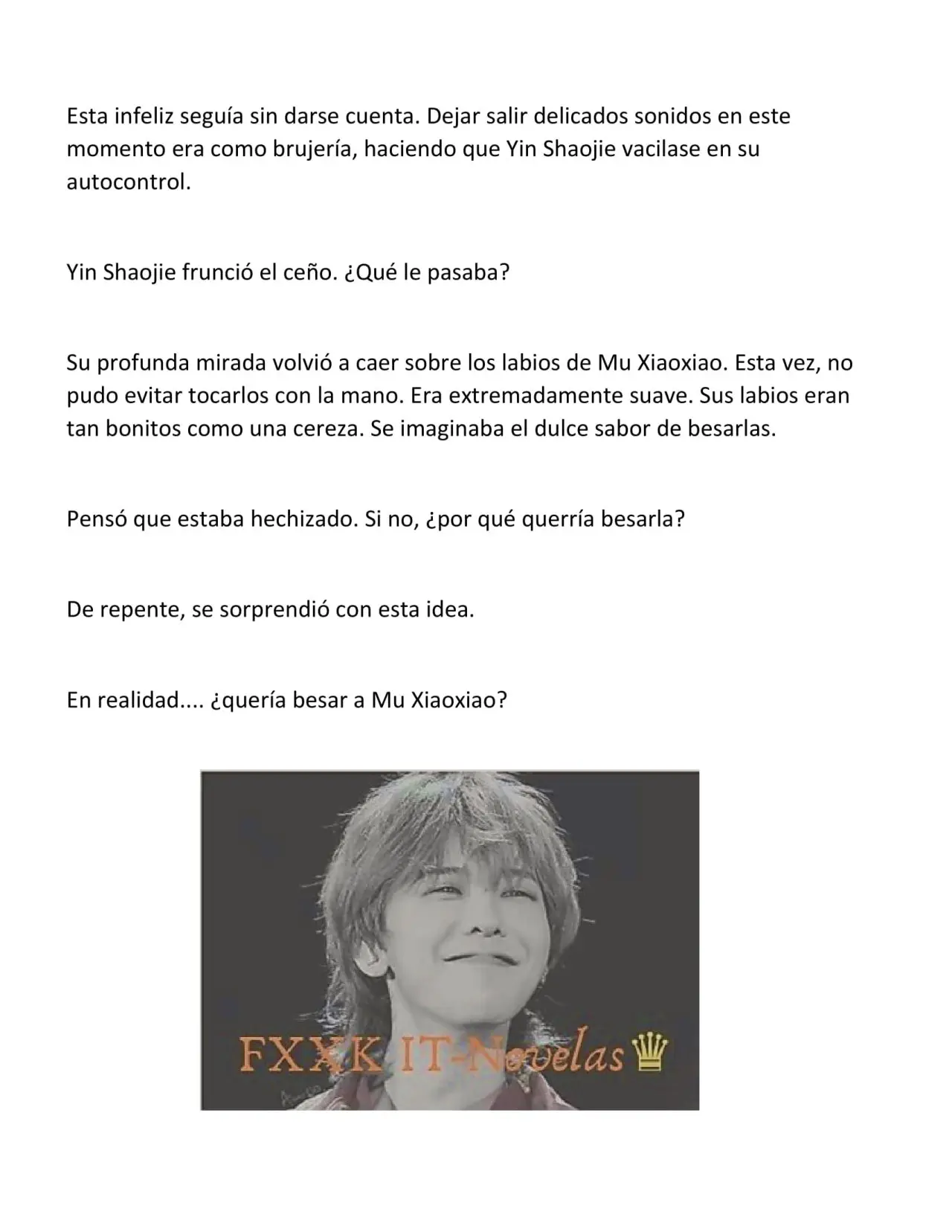 Esta infeliz seguía sin darse cuenta. Dejar salir delicados sonidos en este momento era como brujería, haciendo que Yin Shaojie vacilase en su autocontrol.

Yin Shaojie frunció el ceño. ¿Qué le pasaba?

Su profunda mirada volvió a caer sobre los labios de Mu Xiaoxiao. Esta vez, no pudo evitar tocarlos con la mano. Era extremadamente suave. Sus labios eran tan bonitos como una cereza. Se imaginaba el dulce sabor de besarlas.

Pensó que estaba hechizado. Si no, ¿por qué querría besarla?

De repente, se sorprendió con esta idea.

En realidad.... ¿quería besar a Mu Xiaoxiao?

FXXK IT-Novelas